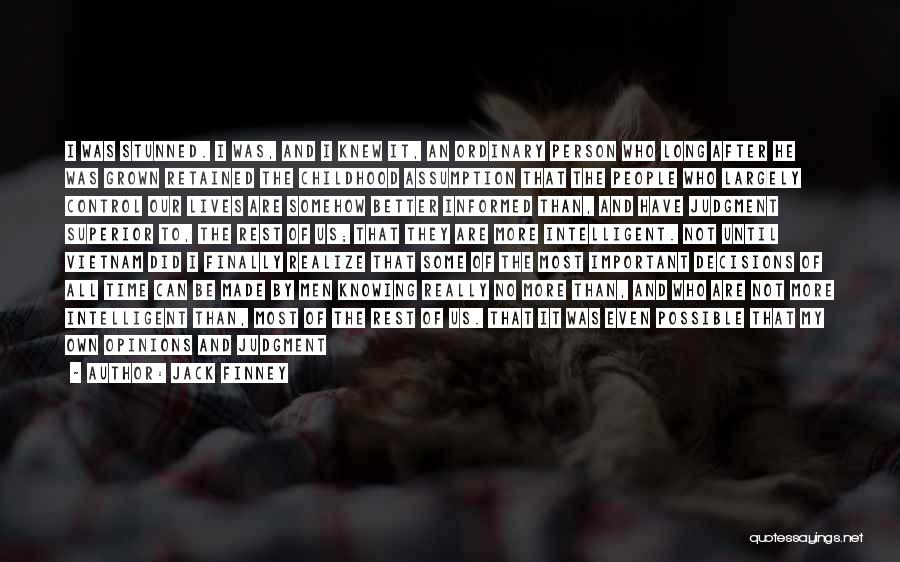 I WAS STUNNED. I WAS, AND I KNEW IT, AN ORDINARY PERSON WHO LONG AFTER HE WAS GROWN RETAINED THE CHILDHOOD ASSUMPTION THAT THE PEOPLE WHO LARGELY CONTROL OUR LIVES ARE SOMEHOW BETTER INFORMED THAN, AND HAVE JUDGMENT SUPERIOR TO, THE REST OF US; THAT THEY ARE MORE INTELLIGENT. NOT UNTIL VIETNAM DID I FINALLY REALIZE THAT SOME OF THE MOST IMPORTANT DECISIONS OF ALL TIME CAN BE MADE BY MEN KNOWING REALLY NO MORE THAN, AND WHO ARE NOT MORE INTELLIGENT THAN, MOST OF THE REST OF US. THAT IT WAS EVEN POSSIBLE THAT MY OWN OPINIONS AND JUDGMENT

— AUTHOR: JACK FINNEY

quotessayings.net